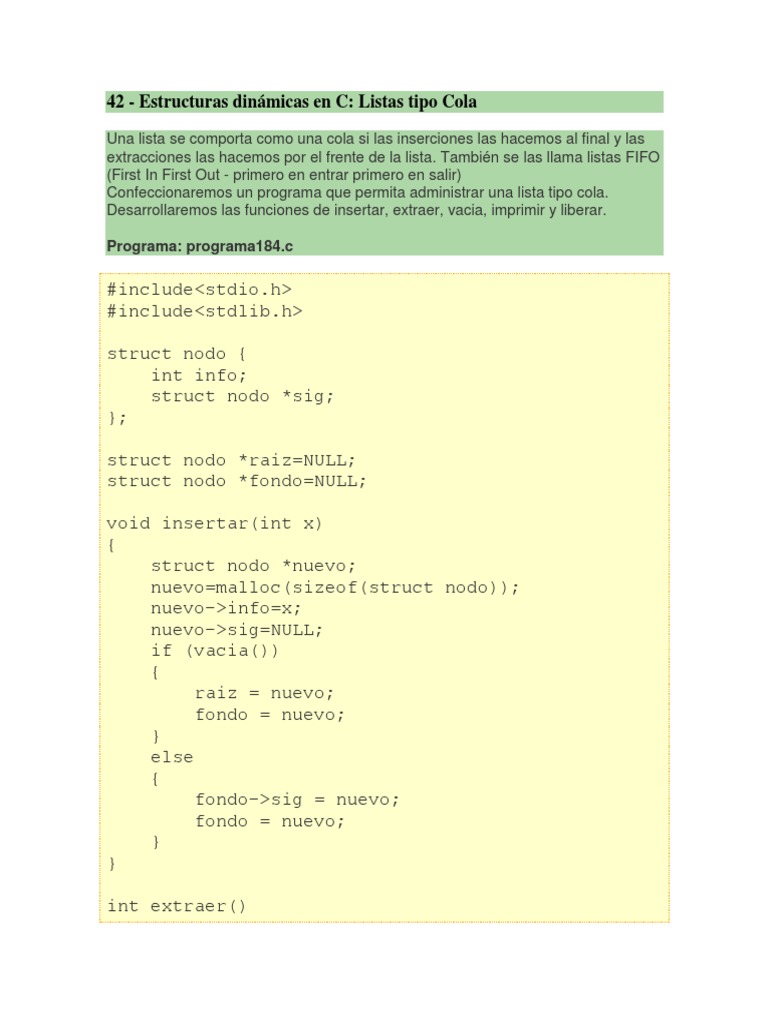 42 - Estructuras dinámicas en C: Listas tipo Cola

Una lista se comporta como una cola si las inserciones las hacemos al final y las extracciones las hacemos por el frente de la lista. También se las llama listas FIFO (First In First Out - primero en entrar primero en salir)
Confeccionaremos un programa que permita administrar una lista tipo cola. Desarrollaremos las funciones de insertar, extraer, vacia, imprimir y liberar.

Programa: programa184.c

#include<stdio.h>
#include<stdlib.h>

struct nodo {
    int info;
    struct nodo *sig;
};

struct nodo *raiz=NULL;
struct nodo *fondo=NULL;

void insertar(int x)
{
    struct nodo *nuevo;
    nuevo=malloc(sizeof(struct nodo));
    nuevo->info=x;
    nuevo->sig=NULL;
    if (vacia())
    {
        raiz = nuevo;
        fondo = nuevo;
    }
    else
    {
        fondo->sig = nuevo;
        fondo = nuevo;
    }
}

int extraer()